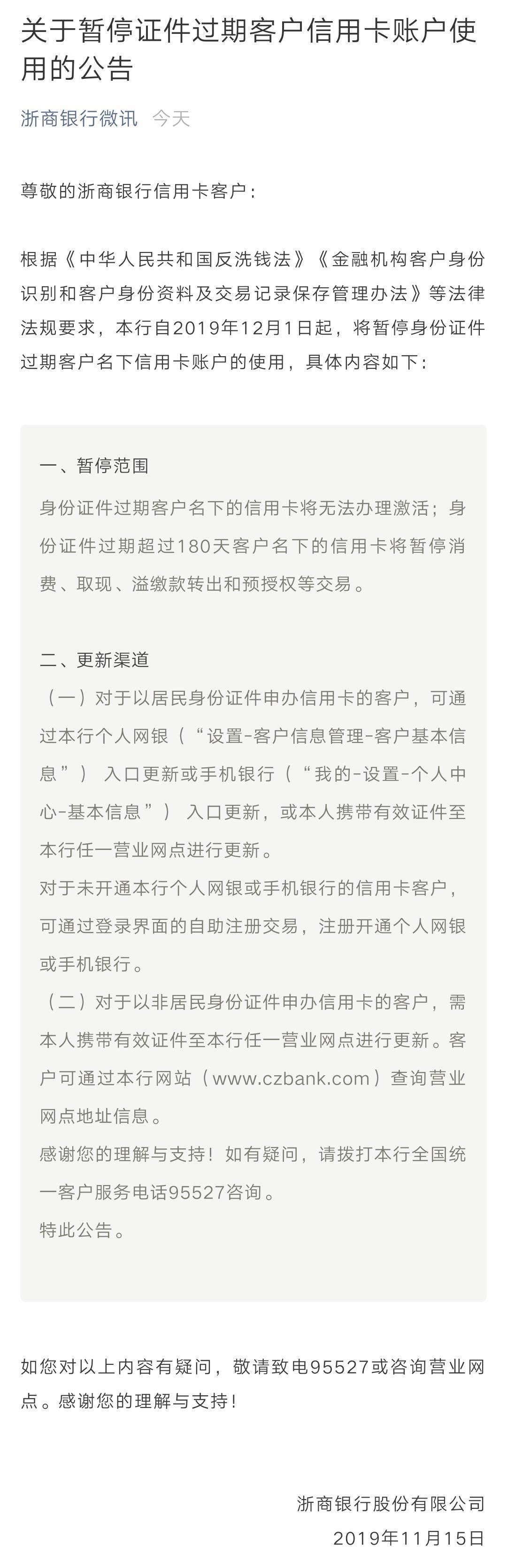 关于暂停证件过期客户信用卡账户使用的公告

浙商银行微讯 今天

尊敬的浙商银行信用卡客户：

根据《中华人民共和国反洗钱法》《金融机构客户身份识别和客户身份资料及交易记录保存管理办法》等法律法规要求，本行自2019年12月1日起，将暂停身份证件过期客户名下信用卡账户的使用，具体内容如下：

一、暂停范围
身份证件过期客户名下的信用卡将无法办理激活；身份证件过期超过180天客户名下的信用卡将暂停消费、取现、溢缴款转出和预授权等交易。

二、更新渠道
（一）对于以居民身份证件申办信用卡的客户，可通过本行个人网银（“设置-客户信息管理-客户基本信息”） 入口更新或手机银行（“我的-设置-个人中心-基本信息”） 入口更新，或本人携带有效证件至本行任一营业网点进行更新。
对于未开通本行个人网银或手机银行的信用卡客户，可通过登录界面的自助注册交易，注册开通个人网银或手机银行。
（二）对于以非居民身份证件申办信用卡的客户，需本人携带有效证件至本行任一营业网点进行更新。客户可通过本行网站（www.czbank.com）查询营业网点地址信息。
感谢您的理解与支持！如有疑问，请拨打本行全国统一客户服务电话95527咨询。
特此公告。

如您对以上内容有疑问，敬请致电95527或咨询营业网点。感谢您的理解与支持！

浙商银行股份有限公司
2019年11月15日